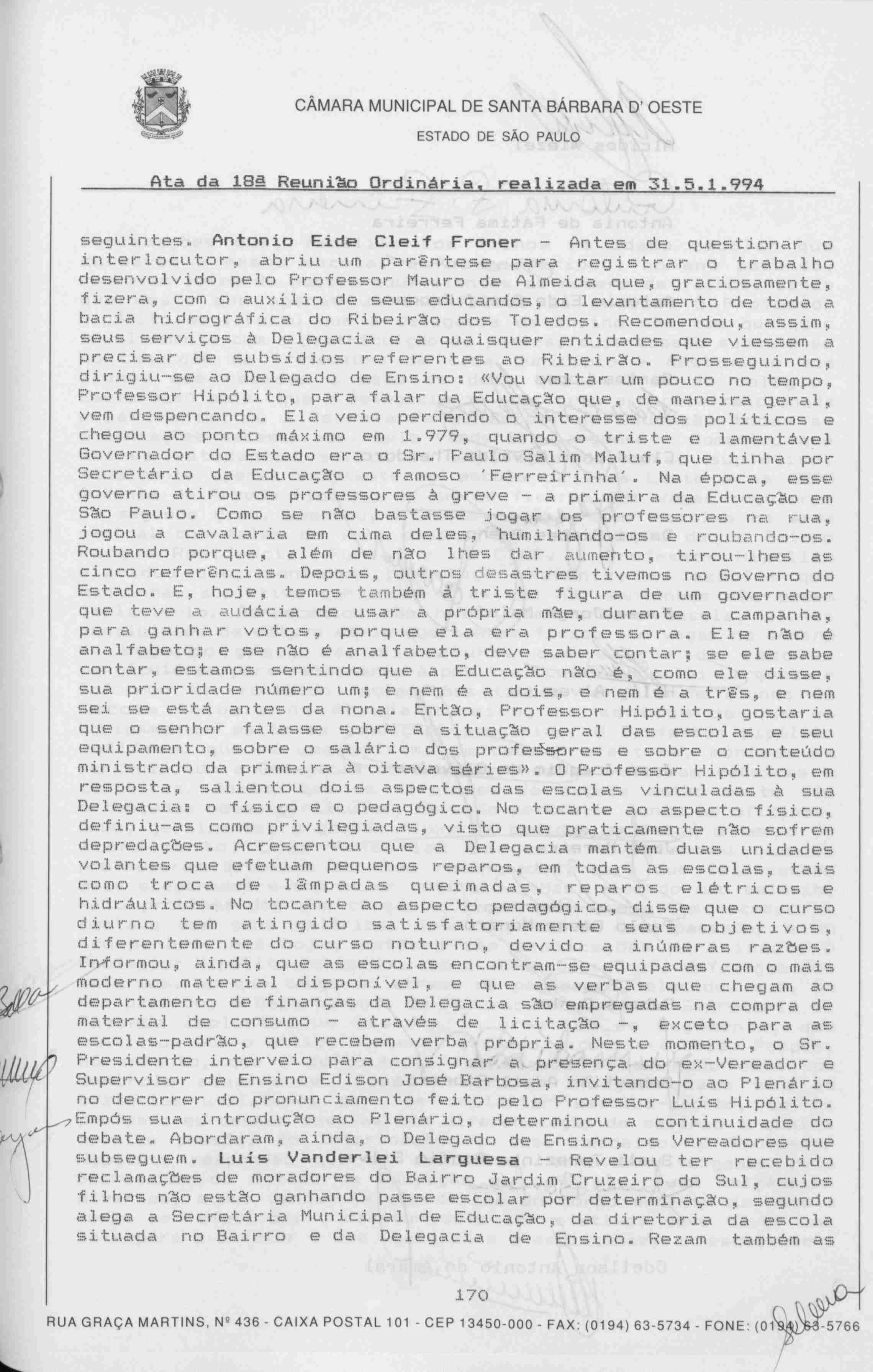 CÂMARA MUNICIPAL DE SANTA BÁRBARA D' OESTE

ESTADO DE SÃO PAULO

Ata da 18ª Reunião Ordinária, realizada em 31.5.1.994

seguintes. Antonio Eide Cleif Froner - Antes de questionar o interlocutor, abriu um parêntese para registrar o trabalho desenvolvido pelo Professor Mauro de Almeida que, graciosamente, fizera, com o auxílio de seus educandos, o levantamento de toda a bacia hidrográfica do Ribeirão dos Toledos. Recomendou, assim, seus serviços à Delegacia e a quaisquer entidades que viessem a precisar de subsídios referentes ao Ribeirão. Prosseguindo, dirigiu-se ao Delegado de Ensino: «Vou voltar um pouco no tempo, Professor Hipólito, para falar da Educação que, de maneira geral, vem despencando. Ela veio perdendo o interesse dos políticos e chegou ao ponto máximo em 1.979, quando o triste e lamentável Governador do Estado era o Sr. Paulo Salim Maluf, que tinha por Secretário da Educação o famoso 'Ferreirinha'. Na época, esse governo atirou os professores à greve - a primeira da Educação em São Paulo. Como se não bastasse jogar os professores na rua, jogou a cavalaria em cima deles, humilhando-os e roubando-os. Roubando porque, além de não lhes dar aumento, tirou-lhes as cinco referências. Depois, outros desastres tivemos no Governo do Estado. E, hoje, temos também à triste figura de um governador que teve a audácia de usar a própria mãe, durante a campanha, para ganhar votos, porque ela era professora. Ele não é analfabeto; e se não é analfabeto, deve saber contar; se ele sabe contar, estamos sentindo que a Educação não é, como ele disse, sua prioridade número um; e nem é a dois, e nem é a três, e nem sei se está antes da nona. Então, Professor Hipólito, gostaria que o senhor falasse sobre a situação geral das escolas e seu equipamento, sobre o salário dos professores e sobre o conteúdo ministrado da primeira à oitava séries». O Professor Hipólito, em resposta, salientou dois aspectos das escolas vinculadas à sua Delegacia: o físico e o pedagógico. No tocante ao aspecto físico, definiu-as como privilegiadas, visto que praticamente não sofrem depredações. Acrescentou que a Delegacia mantém duas unidades volantes que efetuam pequenos reparos, em todas as escolas, tais como troca de lâmpadas queimadas, reparos elétricos e hidráulicos. No tocante ao aspecto pedagógico, disse que o curso diurno tem atingido satisfatoriamente seus objetivos, diferentemente do curso noturno, devido a inúmeras razões. Informou, ainda, que as escolas encontram-se equipadas com o mais moderno material disponível, e que as verbas que chegam ao departamento de finanças da Delegacia são empregadas na compra de material de consumo - através de licitação -, exceto para as escolas-padrão, que recebem verba própria. Neste momento, o Sr. Presidente interveio para consignar a presença do ex-Vereador e Supervisor de Ensino Edison José Barbosa, invitando-o ao Plenário no decorrer do pronunciamento feito pelo Professor Luís Hipólito. Empós sua introdução ao Plenário, determinou a continuidade do debate. Abordaram, ainda, o Delegado de Ensino, os Vereadores que subseguem. Luís Vanderlei Larguesa - Revelou ter recebido reclamações de moradores do Bairro Jardim Cruzeiro do Sul, cujos filhos não estão ganhando passe escolar por determinação, segundo alega a Secretária Municipal de Educação, da diretoria da escola situada no Bairro e da Delegacia de Ensino. Rezam também as

170

RUA GRAÇA MARTINS, Nº 436 - CAIXA POSTAL 101 - CEP 13450-000 - FAX: (0194) 63-5734 - FONE: (0194) 63-5766